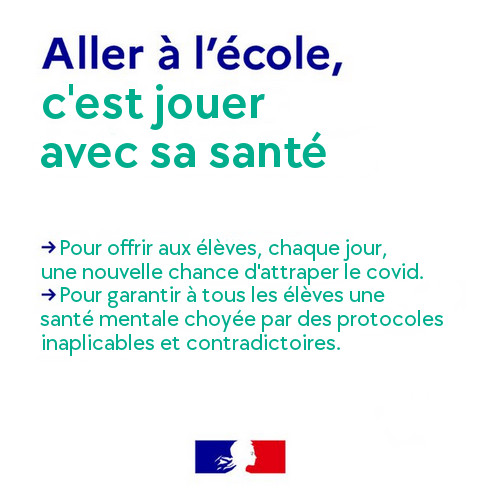 Aller à l'école, c'est jouer avec sa santé

→ Pour offrir aux élèves, chaque jour, une nouvelle chance d'attraper le covid.
→ Pour garantir à tous les élèves une santé mentale choyée par des protocoles inaplicables et contradictoires.